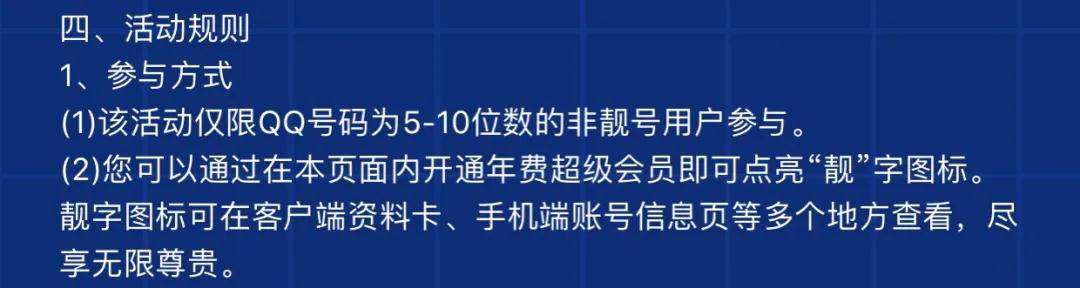 四、活动规则
1、参与方式
(1)该活动仅限QQ号码为5-10位数的非靓号用户参与。
(2)您可以通过在本页面内开通年费超级会员即可点亮“靓”字图标。靓字图标可在客户端资料卡、手机端账号信息页等多个地方查看，尽享无限尊贵。